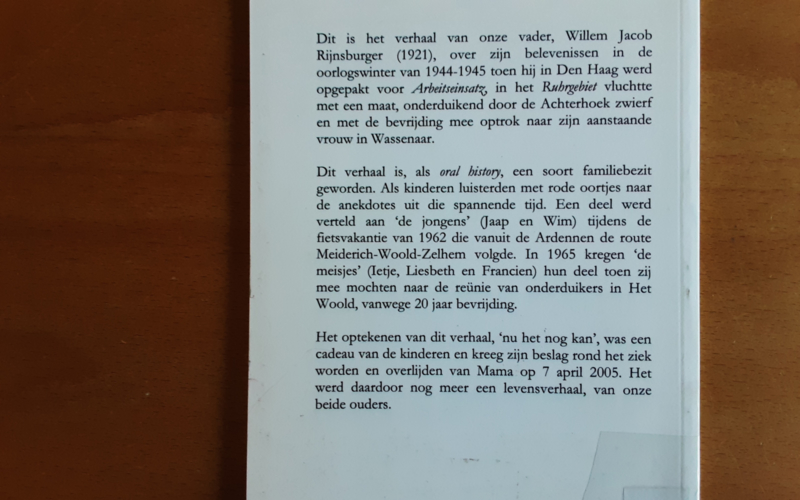 Dit is het verhaal van onze vader, Willem Jacob Rijnsburger (1921), over zijn belevenissen in de oorlogswinter van 1944-1945 toen hij in Den Haag werd opgepakt voor Arbeitseinsatz, in het Ruhrgebiet vluchtte met een maat, onderduikend door de Achterhoek zwierf en met de bevrijding mee optrok naar zijn aanstaande vrouw in Wassenaar.

Dit verhaal is, als oral history, een soort familiebezit geworden. Als kinderen luisterden met rode oortjes naar de anekdotes uit die spannende tijd. Een deel werd verteld aan 'de jongens' (Jaap en Wim) tijdens de fietsvakantie van 1962 die vanuit de Ardennen de route Meiderich-Woold-Zelhem volgde. In 1965 kregen 'de meisjes' (Ietje, Liesbeth en Francien) hun deel toen zij mee mochten naar de reünie van onderduikers in Het Woold, vanwege 20 jaar bevrijding.

Het optekenen van dit verhaal, 'nu het nog kan', was een cadeau van de kinderen en kreeg zijn beslag rond het ziek worden en overlijden van Mama op 7 april 2005. Het werd daardoor nog meer een levensverhaal, van onze beide ouders.